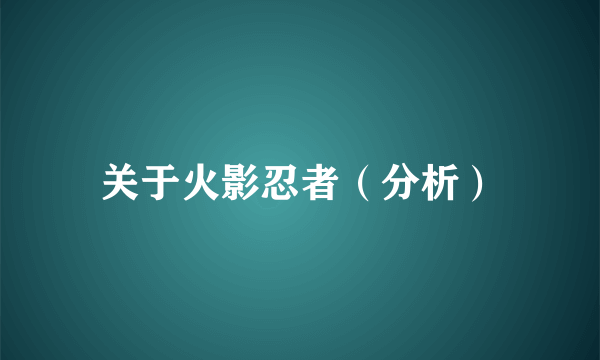 关于火影忍者（分析）